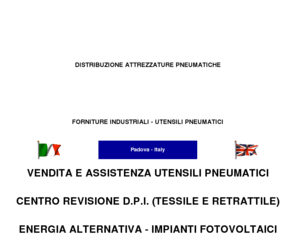 DISTRIBUZIONE ATTREZZATURE PNEUMATICHE

FORNITURE INDUSTRIALI - UTENSILI PNEUMATICI

Padova - Italy

VENDITA E ASSISTENZA UTENSILI PNEUMATICI

CENTRO REVISIONE D.P.I. (TESSILE E RETRATTILE)

ENERGIA ALTERNATIVA - IMPIANTI FOTOVOLTAICI